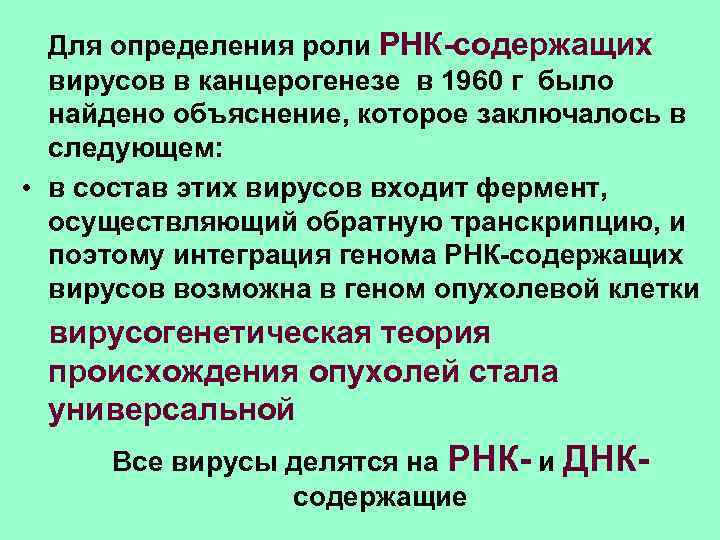 Для определения роли РНК-содержащих вирусов в канцерогенезе в 1960 г было найдено объяснение, которое заключалось в следующем:

• в состав этих вирусов входит фермент, осуществляющий обратную транскрипцию, и поэтому интеграция генома РНК-содержащих вирусов возможна в геном опухолевой клетки

вирусогенетическая теория происхождения опухолей стала универсальной

Все вирусы делятся на РНК- и ДНК-содержащие